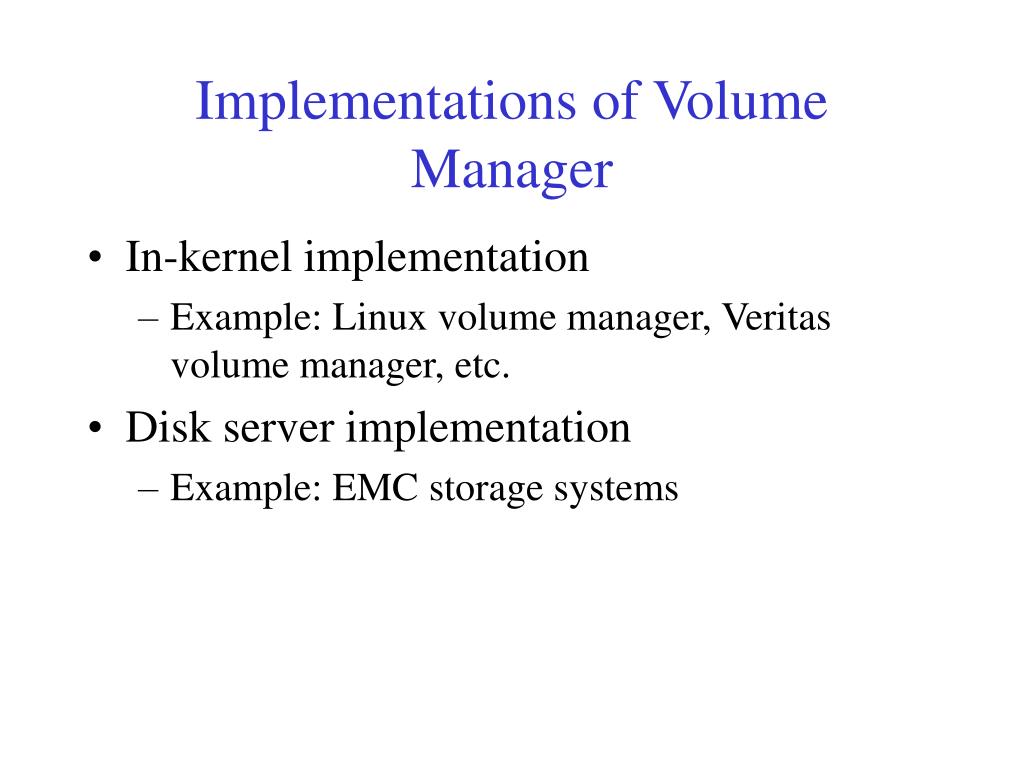 Implementations of Volume Manager

• In-kernel implementation
– Example: Linux volume manager, Veritas volume manager, etc.
• Disk server implementation
– Example: EMC storage systems